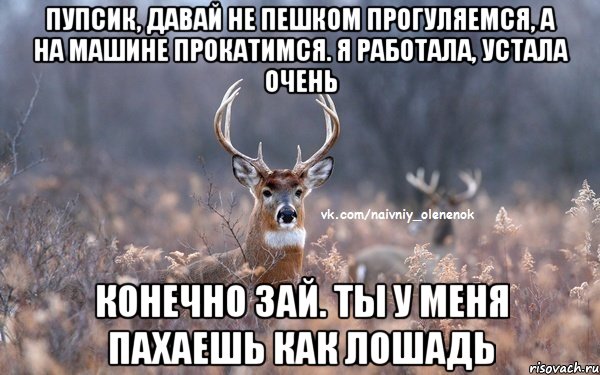 ПУПСИК, ДАВАЙ НЕ ПЕШКОМ ПРОГУЛЯЕМСЯ, А НА МАШИНЕ ПРОКАТИМСЯ. Я РАБОТАЛА, УСТАЛА ОЧЕНЬ

vk.com/naivniy_olenenok

КОНЕЧНО ЗАЙ. ТЫ У МЕНЯ ПАХАЕШЬ КАК ЛОШАДЬ

risovach.ru